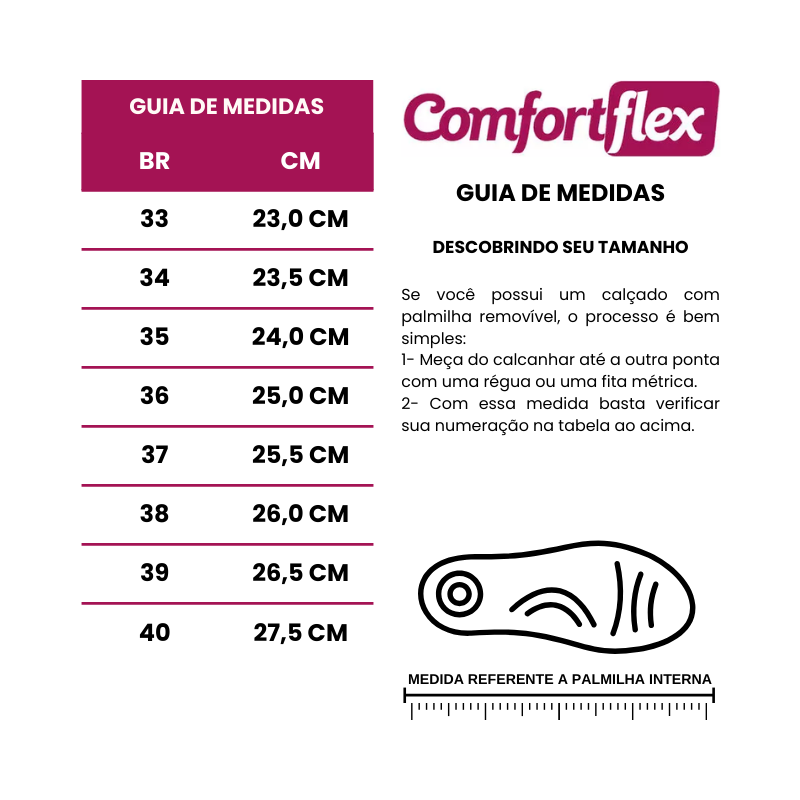 GUIA DE MEDIDAS

| BR | CM |
|---|---|
| 33 | 23,0 CM |
| 34 | 23,5 CM |
| 35 | 24,0 CM |
| 36 | 25,0 CM |
| 37 | 25,5 CM |
| 38 | 26,0 CM |
| 39 | 26,5 CM |
| 40 | 27,5 CM |

Comfortflex

GUIA DE MEDIDAS

DESCOBRINDO SEU TAMANHO

Se você possui um calçado com palmilha removível, o processo é bem simples:
1- Meça do calcanhar até a outra ponta com uma régua ou uma fita métrica.
2- Com essa medida basta verificar sua numeração na tabela ao acima.

MEDIDA REFERENTE A PALMILHA INTERNA